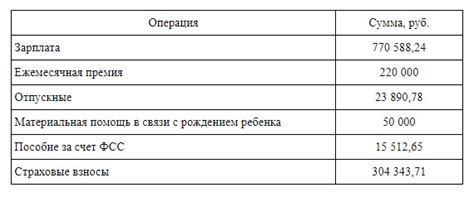 | Операция | Сумма, руб. |
|---|---|
| Зарплата | 770 588,24 |
| Ежемесячная премия | 220 000 |
| Отпускные | 23 890,78 |
| Материальная помощь в связи с рождением ребенка | 50 000 |
| Пособие за счет ФСС | 15 512,65 |
| Страховые взносы | 304 343,71 |